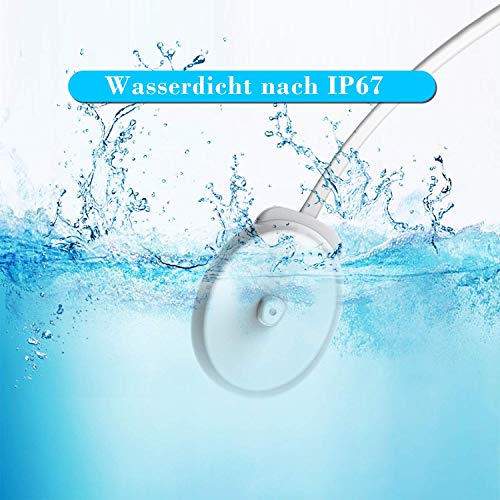 Wasserdicht nach IP67